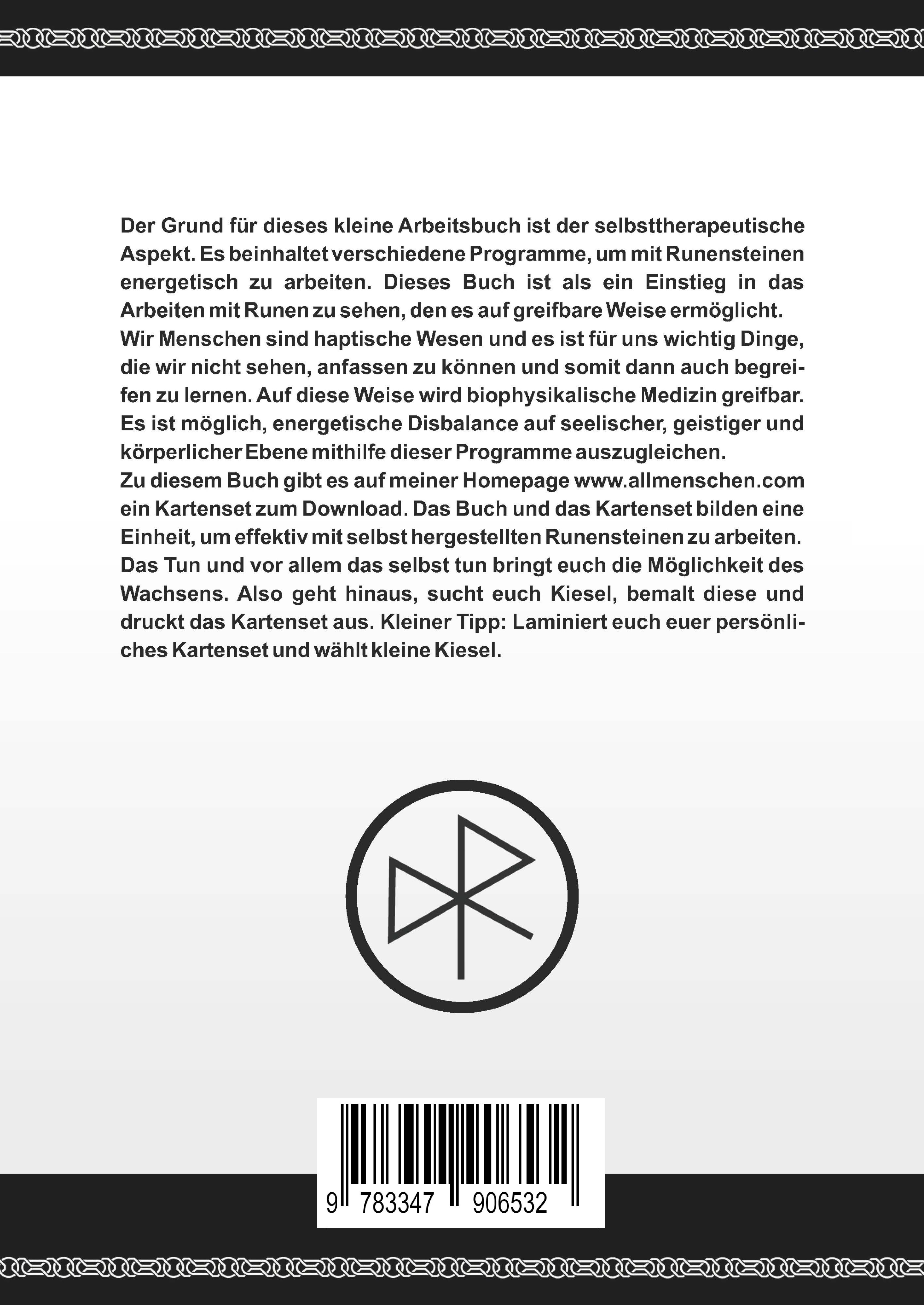 Der Grund für dieses kleine Arbeitsbuch ist der selbsttherapeutische Aspekt. Es beinhaltet verschiedene Programme, um mit Runensteinen energetisch zu arbeiten. Dieses Buch ist als ein Einstieg in das Arbeiten mit Runen zu sehen, den es auf greifbare Weise ermöglicht.
Wir Menschen sind haptische Wesen und es ist für uns wichtig Dinge, die wir nicht sehen, anfassen zu können und somit dann auch begreifen zu lernen. Auf diese Weise wird biophysikalische Medizin greifbar. Es ist möglich, energetische Disbalance auf seelischer, geistiger und körperlicher Ebene mithilfe dieser Programme auszugleichen.
Zu diesem Buch gibt es auf meiner Homepage www.allmenschen.com ein Kartenset zum Download. Das Buch und das Kartenset bilden eine Einheit, um effektiv mit selbst hergestellten Runensteinen zu arbeiten.
Das Tun und vor allem das selbst tun bringt euch die Möglichkeit des Wachsens. Also geht hinaus, sucht euch Kiesel, bemalt diese und druckt das Kartenset aus. Kleiner Tipp: Laminiert euch euer persönliches Kartenset und wählt kleine Kiesel.

9 783347 906532